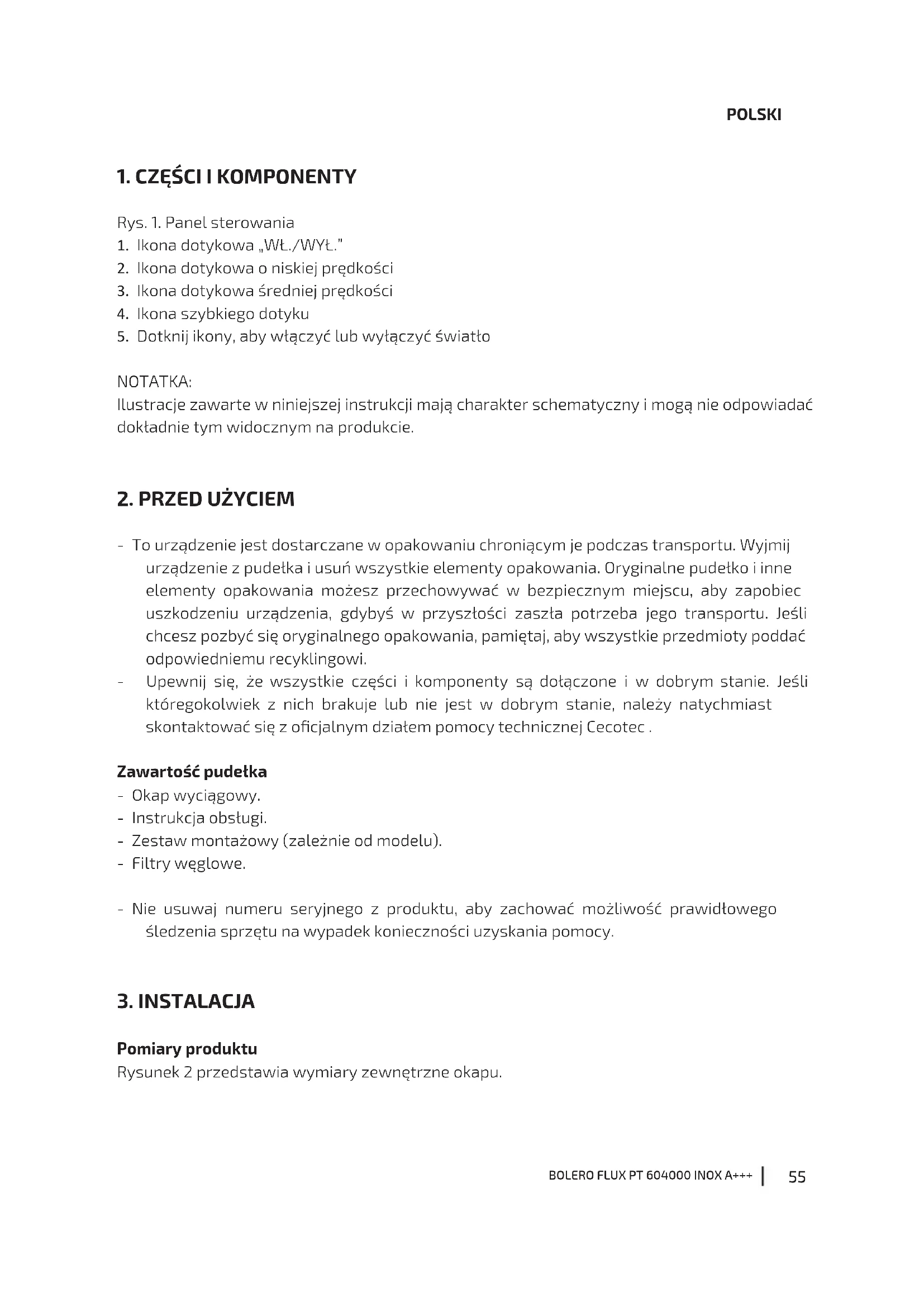 POLSKI

1. CZĘŚCI I KOMPONENTY

Rys. 1. Panel sterowania
1. Ikona dotykowa „WŁ./WYŁ."
2. Ikona dotykowa o niskiej prędkości
3. Ikona dotykowa średniej prędkości
4. Ikona szybkiego dotyku
5. Dotknij ikony, aby włączyć lub wyłączyć światło

NOTATKA:
Ilustracje zawarte w niniejszej instrukcji mają charakter schematyczny i mogą nie odpowiadać dokładnie tym widocznym na produkcie.

2. PRZED UŻYCIEM

- To urządzenie jest dostarczane w opakowaniu chroniącym je podczas transportu. Wyjmij urządzenie z pudełka i usuń wszystkie elementy opakowania. Oryginalne pudełko i inne elementy opakowania możesz przechowywać w bezpiecznym miejscu, aby zapobiec uszkodzeniu urządzenia, gdybyś w przyszłości zaszła potrzeba jego transportu. Jeśli chcesz pozbyć się oryginalnego opakowania, pamiętaj, aby wszystkie przedmioty poddać odpowiedniemu recyklingowi.
- Upewnij się, że wszystkie części i komponenty są dołączone i w dobrym stanie. Jeśli któregokolwiek z nich brakuje lub nie jest w dobrym stanie, należy natychmiast skontaktować się z oficjalnym działem pomocy technicznej Cecotec .

Zawartość pudełka
- Okap wyciągowy.
- Instrukcja obsługi.
- Zestaw montażowy (zależnie od modelu).
- Filtry węglowe.

- Nie usuwaj numeru seryjnego z produktu, aby zachować możliwość prawidłowego śledzenia sprzętu na wypadek konieczności uzyskania pomocy.

3. INSTALACJA

Pomiary produktu
Rysunek 2 przedstawia wymiary zewnętrzne okapu.

BOLERO FLUX PT 604000 INOX A+++ | 55